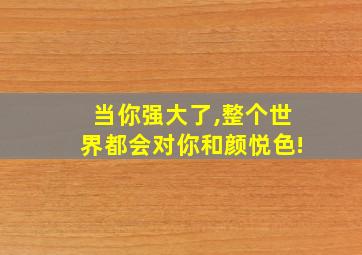 当你强大了,整个世界都会对你和颜悦色!